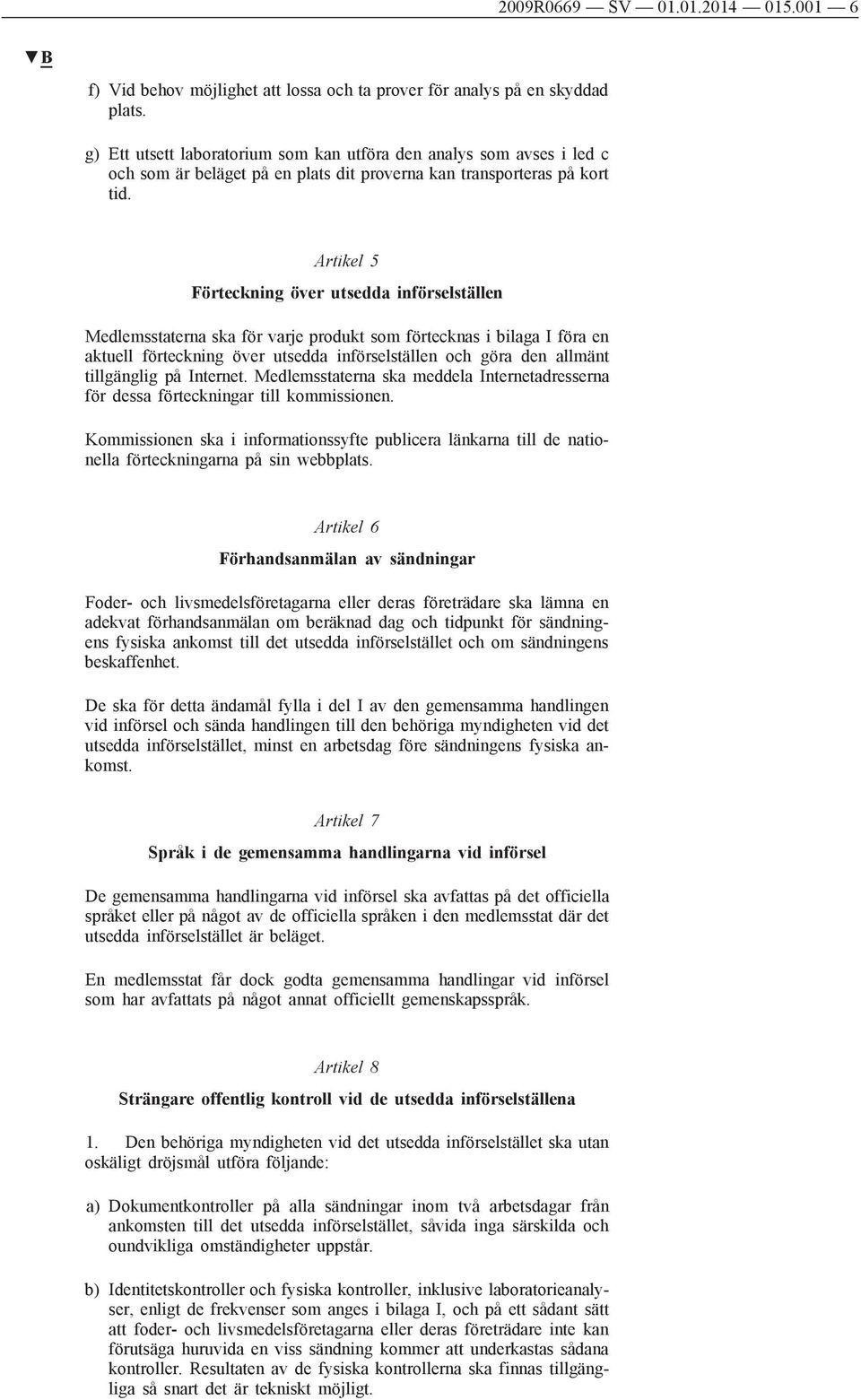 2009R0669 — SV — 01.01.2014 — 015.001 — 6

▼B

f) Vid behov möjlighet att lossa och ta prover för analys på en skyddad plats.

g) Ett utsett laboratorium som kan utföra den analys som avses i led c och som är beläget på en plats dit proverna kan transporteras på kort tid.

Artikel 5

Förteckning över utsedda införselställen

Medlemsstaterna ska för varje produkt som förtecknas i bilaga I föra en aktuell förteckning över utsedda införselställen och göra den allmänt tillgänglig på Internet. Medlemsstaterna ska meddela Internetadresserna för dessa förteckningar till kommissionen.

Kommissionen ska i informationssyfte publicera länkarna till de nationella förteckningarna på sin webbplats.

Artikel 6

Förhandsanmälan av sändningar

Foder- och livsmedelsföretagarna eller deras företrädare ska lämna en adekvat förhandsanmälan om beräknad dag och tidpunkt för sändningens fysiska ankomst till det utsedda införselstället och om sändningens beskaffenhet.

De ska för detta ändamål fylla i del I av den gemensamma handlingen vid införsel och sända handlingen till den behöriga myndigheten vid det utsedda införselstället, minst en arbetsdag före sändningens fysiska ankomst.

Artikel 7

Språk i de gemensamma handlingarna vid införsel

De gemensamma handlingarna vid införsel ska avfattas på det officiella språket eller på något av de officiella språken i den medlemsstat där det utsedda införselstället är beläget.

En medlemsstat får dock godta gemensamma handlingar vid införsel som har avfattats på något annat officiellt gemenskapsspråk.

Artikel 8

Strängare offentlig kontroll vid de utsedda införselställena

1. Den behöriga myndigheten vid det utsedda införselstället ska utan oskäligt dröjsmål utföra följande:

a) Dokumentkontroller på alla sändningar inom två arbetsdagar från ankomsten till det utsedda införselstället, såvida inga särskilda och oundvikliga omständigheter uppstår.

b) Identitetskontroller och fysiska kontroller, inklusive laboratorieanalyser, enligt de frekvenser som anges i bilaga I, och på ett sådant sätt att foder- och livsmedelsföretagarna eller deras företrädare inte kan förutsäga huruvida en viss sändning kommer att underkastas sådana kontroller. Resultaten av de fysiska kontrollerna ska finnas tillgängliga så snart det är tekniskt möjligt.